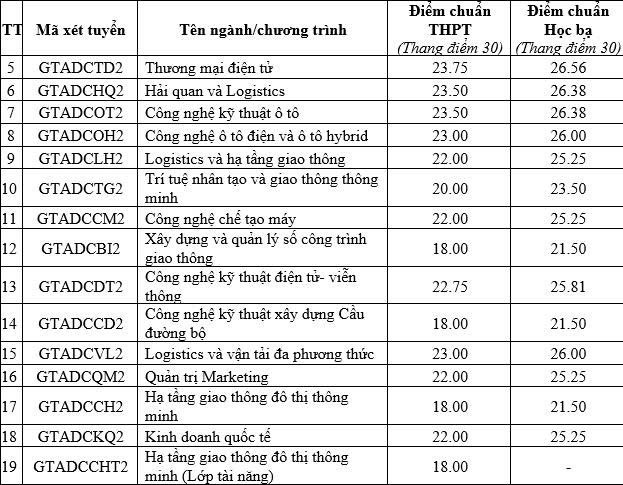 | TT | Mã xét tuyển | Tên ngành/chương trình | Điểm chuẩn THPT (Thang điểm 30) | Điểm chuẩn Học bạ (Thang điểm 30) |
|---|---|---|---|---|
| 5 | GTADCTD2 | Thương mại điện tử | 23.75 | 26.56 |
| 6 | GTADCHQ2 | Hải quan và Logistics | 23.50 | 26.38 |
| 7 | GTADCOT2 | Công nghệ kỹ thuật ô tô | 23.50 | 26.38 |
| 8 | GTADCOH2 | Công nghệ ô tô điện và ô tô hybrid | 23.00 | 26.00 |
| 9 | GTADCLH2 | Logistics và hạ tầng giao thông | 22.00 | 25.25 |
| 10 | GTADCTG2 | Trí tuệ nhân tạo và giao thông thông minh | 20.00 | 23.50 |
| 11 | GTADCCM2 | Công nghệ chế tạo máy | 22.00 | 25.25 |
| 12 | GTADCBI2 | Xây dựng và quản lý số công trình giao thông | 18.00 | 21.50 |
| 13 | GTADCDT2 | Công nghệ kỹ thuật điện tử- viễn thông | 22.75 | 25.81 |
| 14 | GTADCCD2 | Công nghệ kỹ thuật xây dựng Cầu đường bộ | 18.00 | 21.50 |
| 15 | GTADCVL2 | Logistics và vận tải đa phương thức | 23.00 | 26.00 |
| 16 | GTADCQM2 | Quản trị Marketing | 22.00 | 25.25 |
| 17 | GTADCCH2 | Hạ tầng giao thông đô thị thông minh | 18.00 | 21.50 |
| 18 | GTADCKQ2 | Kinh doanh quốc tế | 22.00 | 25.25 |
| 19 | GTADCCHT2 | Hạ tầng giao thông đô thị thông minh (Lớp tài năng) | 18.00 | - |